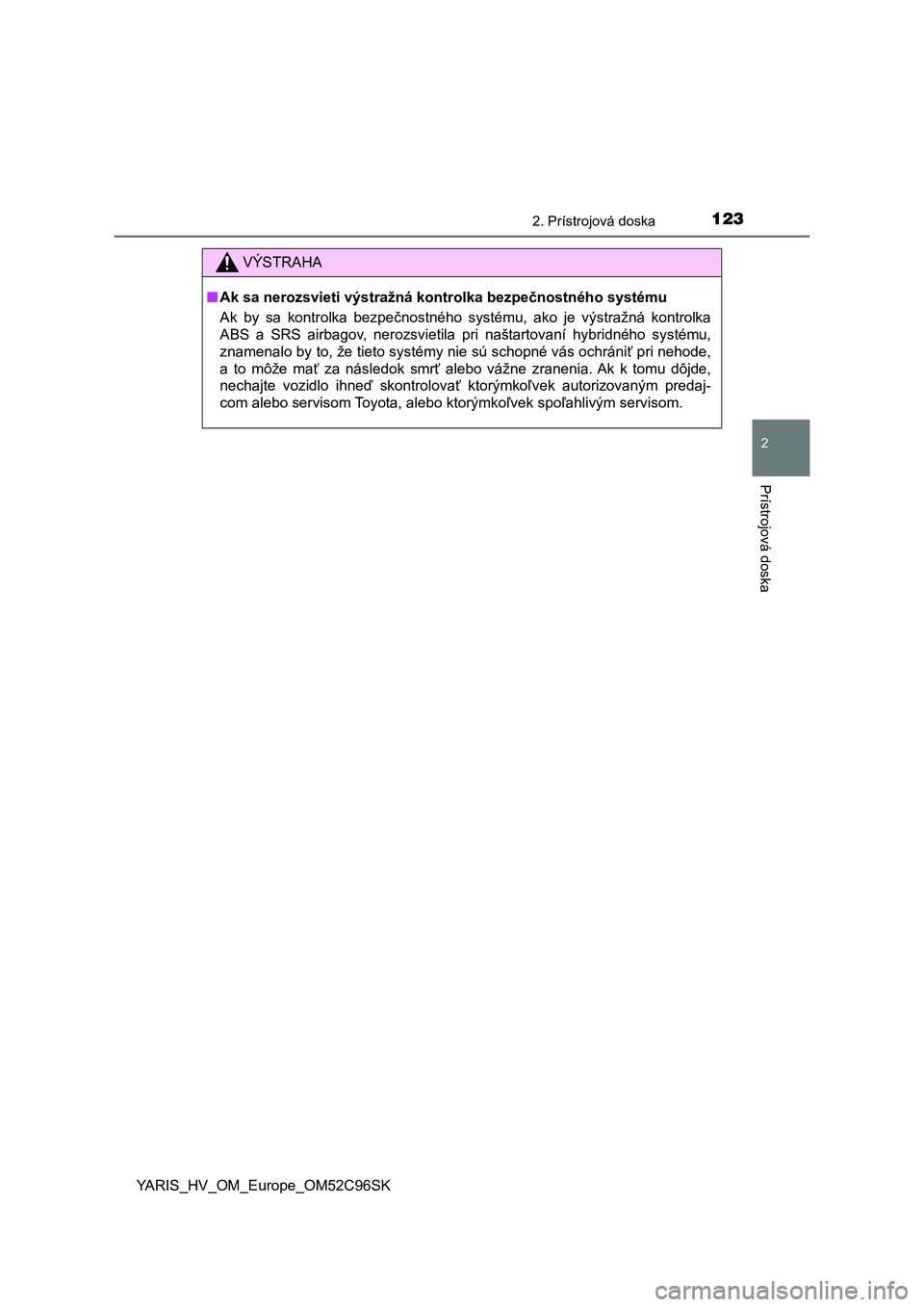 2. Prístrojová doska 123

VÝSTRAHA

■ Ak sa nerozsvieti výstražná kontrolka bezpečnostného systému

Ak by sa kontrolka bezpečnostného systému, ako je výstražná kontrolka ABS a SRS airbagov, nerozsvietila pri naštartovaní hybridného systému, znamenalo by to, že tieto systémy nie sú schopné vás ochrániť pri nehode, a to môže mať za následok smrť alebo vážne zranenia. Ak k tomu dôjde, nechajte vozidlo ihneď skontrolovať ktorýmkoľvek autorizovaným predajcom alebo servisom Toyota, alebo ktorýmkoľvek spoľahlivým servisom.

2

Prístrojová doska

YARIS_HV_OM_Europe_OM52C96SK

carmanualsonline.info